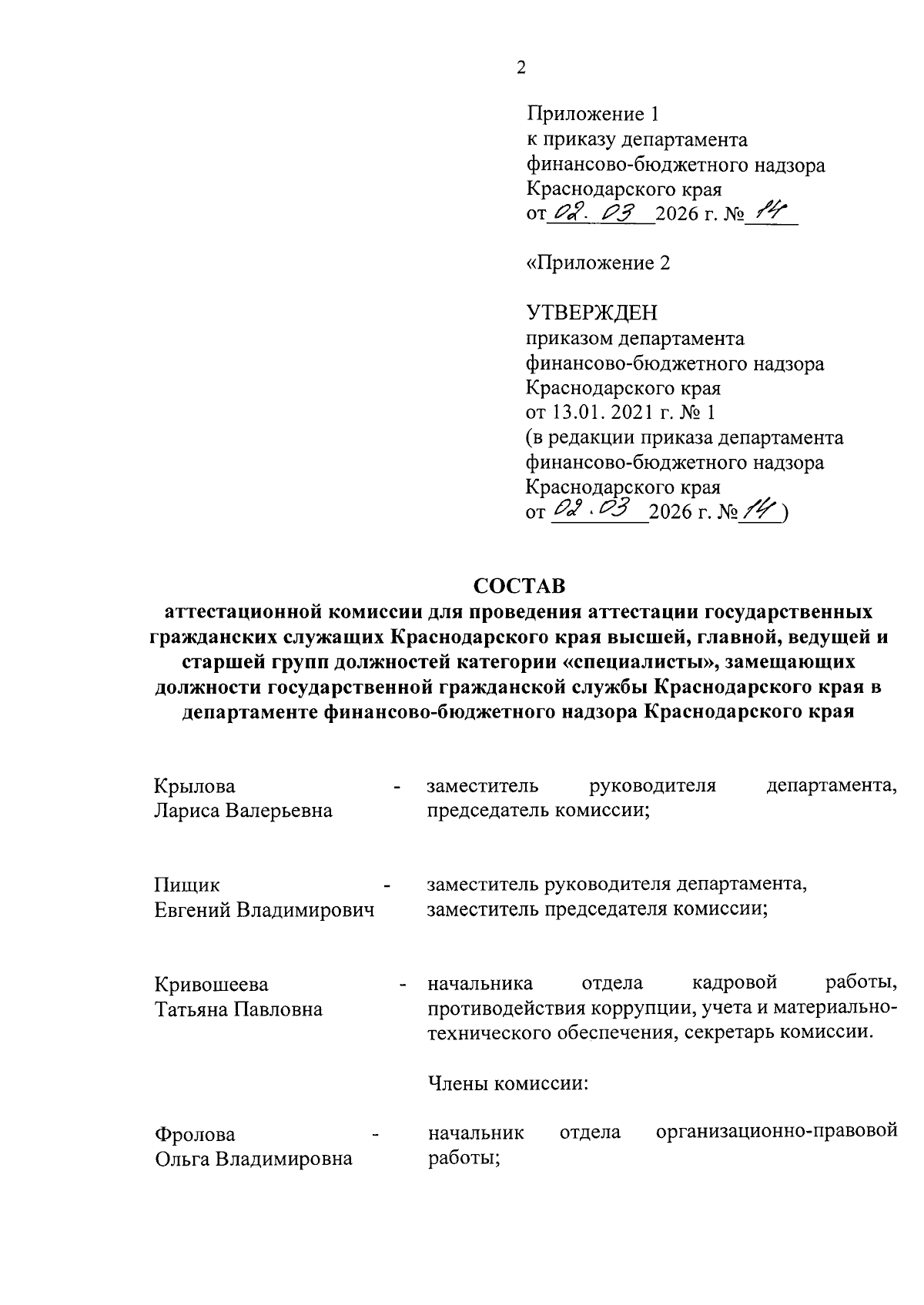 2

Приложение 1
к приказу департамента
финансово-бюджетного надзора
Краснодарского края
от 02. 03 2026 г. № 14

«Приложение 2

УТВЕРЖДЕН
приказом департамента
финансово-бюджетного надзора
Краснодарского края
от 13.01. 2021 г. № 1
(в редакции приказа департамента
финансово-бюджетного надзора
Краснодарского края
от 02.03 2026 г. № 14)

СОСТАВ
аттестационной комиссии для проведения аттестации государственных гражданских служащих Краснодарского края высшей, главной, ведущей и старшей групп должностей категории «специалисты», замещающих должности государственной гражданской службы Краснодарского края в департаменте финансово-бюджетного надзора Краснодарского края

Крылова Лариса Валерьевна - заместитель руководителя департамента, председатель комиссии;

Пищик Евгений Владимирович - заместитель руководителя департамента, заместитель председателя комиссии;

Кривошеева Татьяна Павловна - начальника отдела кадровой работы, противодействия коррупции, учета и материально-технического обеспечения, секретарь комиссии.

Члены комиссии:

Фролова Ольга Владимировна - начальник отдела организационно-правовой работы;